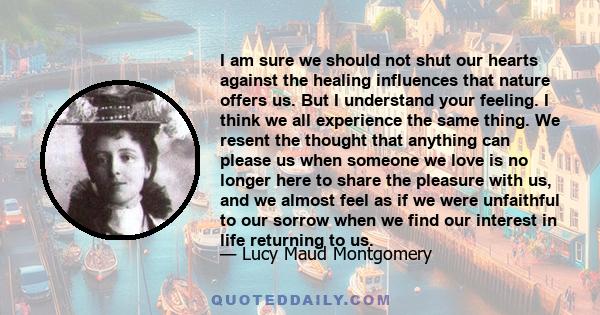 I am sure we should not shut our hearts against the healing influences that nature offers us. But I understand your feeling. I think we all experience the same thing. We resent the thought that anything can please us when someone we love is no longer here to share the pleasure with us, and we almost feel as if we were unfaithful to our sorrow when we find our interest in life returning to us.

— Lucy Maud Montgomery

QUOTEDDAILY.COM